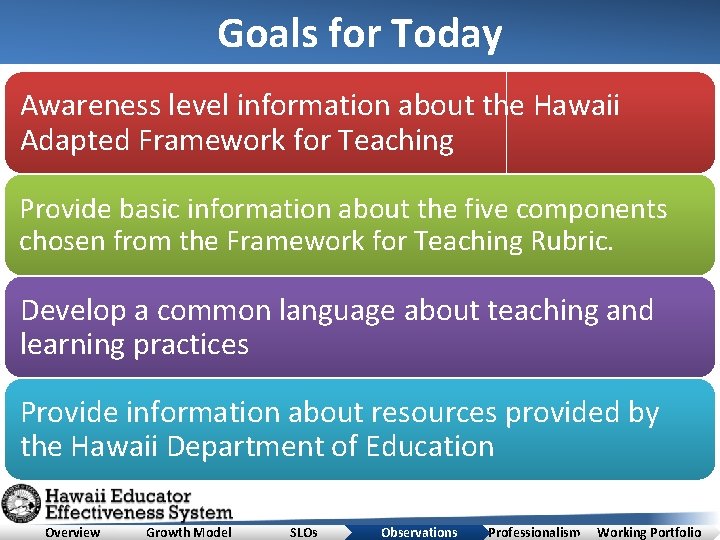 Goals for Today

Awareness level information about the Hawaii Adapted Framework for Teaching

Provide basic information about the five components chosen from the Framework for Teaching Rubric.

Develop a common language about teaching and learning practices

Provide information about resources provided by the Hawaii Department of Education

Hawaii Educator Effectiveness System

Overview Growth Model SLOs Observations Professionalism Working Portfolio